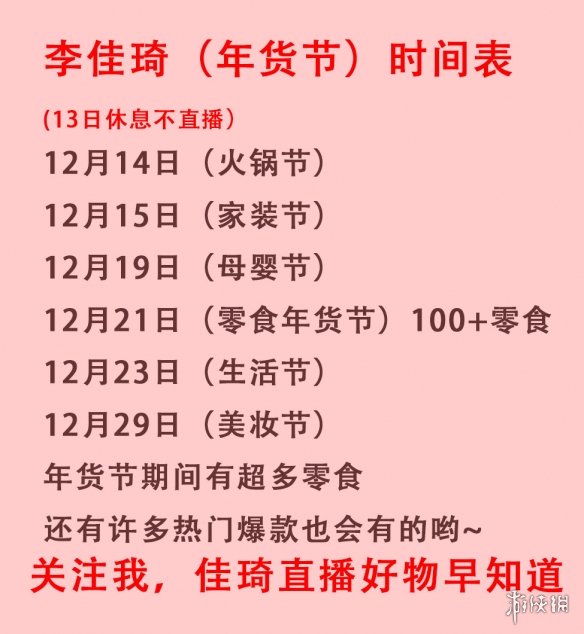 李佳琦（年货节）时间表

(13日休息不直播)

12月14日（火锅节）

12月15日（家装节）

12月19日（母婴节）

12月21日（零食年货节）100+零食

12月23日（生活节）

12月29日（美妆节）

年货节期间有超多零食

还有许多热门爆款也会有的哟~

关注我，佳琦直播好物早知道

游侠网